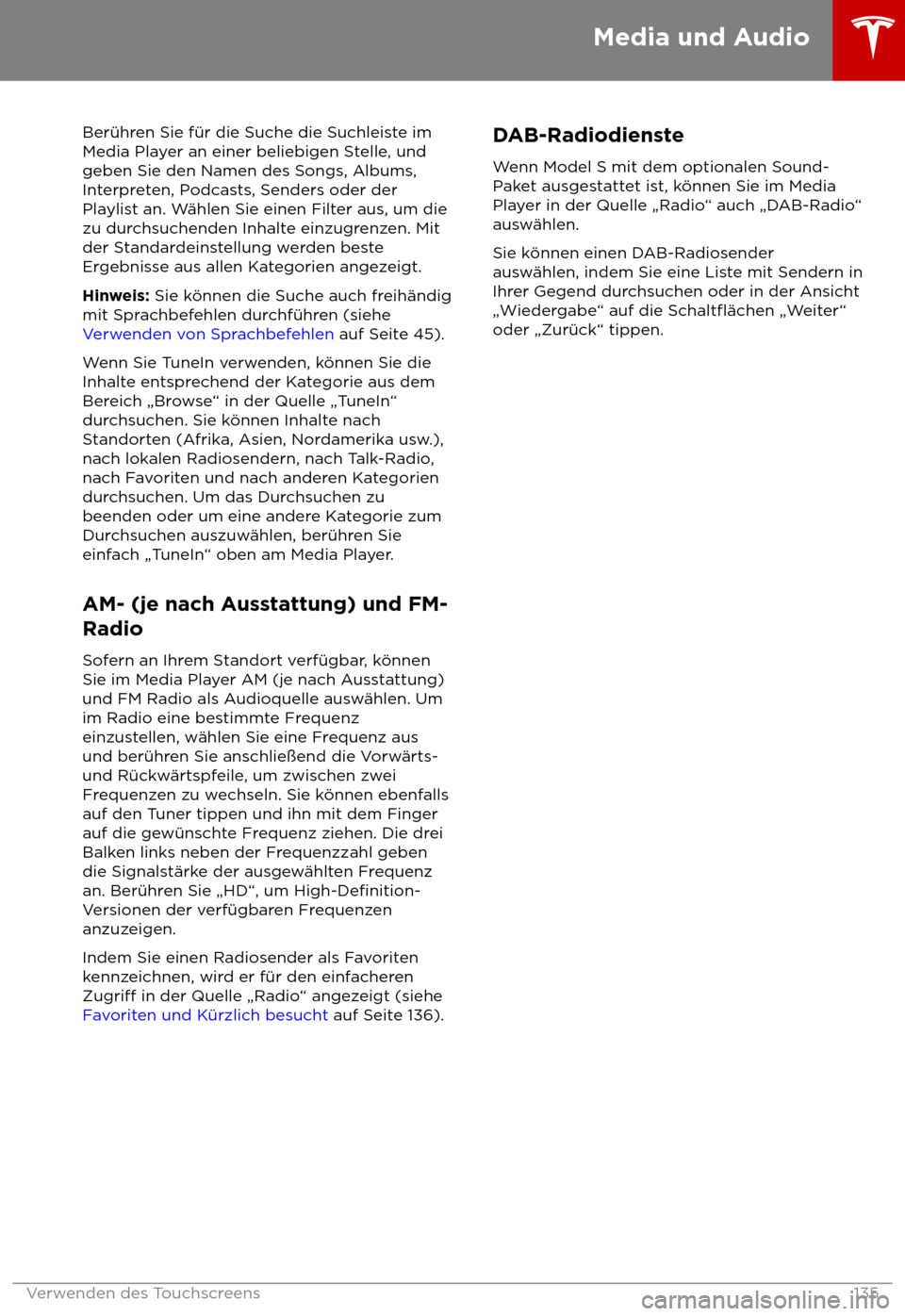 Media und Audio

Berühren Sie für die Suche die Suchleiste im Media Player an einer beliebigen Stelle, und geben Sie den Namen des Songs, Albums, Interpreten, Podcasts, Senders oder der Playlist an. Wählen Sie einen Filter aus, um die zu durchsuchenden Inhalte einzugrenzen. Mit der Standardeinstellung werden beste Ergebnisse aus allen Kategorien angezeigt.

Hinweis: Sie können die Suche auch freihändig mit Sprachbefehlen durchführen (siehe Verwenden von Sprachbefehlen auf Seite 45).

Wenn Sie TuneIn verwenden, können Sie die Inhalte entsprechend der Kategorie aus dem Bereich „Browse“ in der Quelle „TuneIn“ durchsuchen. Sie können Inhalte nach Standorten (Afrika, Asien, Nordamerika usw.), nach lokalen Radiosendern, nach Talk-Radio, nach Favoriten und nach anderen Kategorien durchsuchen. Um das Durchsuchen zu beenden oder um eine andere Kategorie zum Durchsuchen auszuwählen, berühren Sie einfach „TuneIn“ oben am Media Player.

AM- (je nach Ausstattung) und FM-Radio

Sofern an Ihrem Standort verfügbar, können Sie im Media Player AM (je nach Ausstattung) und FM Radio als Audioquelle auswählen. Um im Radio eine bestimmte Frequenz einzustellen, wählen Sie eine Frequenz aus und berühren Sie anschließend die Vorwärts- und Rückwärtspfeile, um zwischen zwei Frequenzen zu wechseln. Sie können ebenfalls auf den Tuner tippen und ihn mit dem Finger auf die gewünschte Frequenz ziehen. Die drei Balken links neben der Frequenzzahl geben die Signalstärke der ausgewählten Frequenz an. Berühren Sie „HD“, um High-Definition-Versionen der verfügbaren Frequenzen anzuzeigen.

Indem Sie einen Radiosender als Favoriten kennzeichnen, wird er für den einfacheren Zugriff in der Quelle „Radio“ angezeigt (siehe Favoriten und Kürzlich besucht auf Seite 136).

DAB-Radiodienste

Wenn Model S mit dem optionalen Sound-Paket ausgestattet ist, können Sie im Media Player in der Quelle „Radio“ auch „DAB-Radio“ auswählen.

Sie können einen DAB-Radiosender auswählen, indem Sie eine Liste mit Sendern in Ihrer Gegend durchsuchen oder in der Ansicht „Wiedergabe“ auf die Schaltflächen „Weiter“ oder „Zurück“ tippen.

Verwenden des Touchscreens 135

carmanualsonline.info